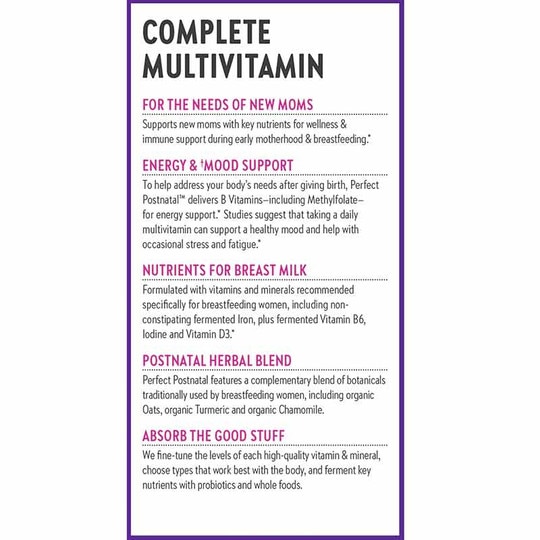 COMPLETE MULTIVITAMIN

FOR THE NEEDS OF NEW MOMS

Supports new moms with key nutrients for wellness & immune support during early motherhood & breastfeeding.*

ENERGY & ‡MOOD SUPPORT

To help address your body's needs after giving birth, Perfect Postnatal™ delivers B Vitamins–including Methylfolate–for energy support.* Studies suggest that taking a daily multivitamin can support a healthy mood and help with occasional stress and fatigue.*

NUTRIENTS FOR BREAST MILK

Formulated with vitamins and minerals recommended specifically for breastfeeding women, including non-constipating fermented Iron, plus fermented Vitamin B6, Iodine and Vitamin D3.*

POSTNATAL HERBAL BLEND

Perfect Postnatal features a complementary blend of botanicals traditionally used by breastfeeding women, including organic Oats, organic Turmeric and organic Chamomile.

ABSORB THE GOOD STUFF

We fine-tune the levels of each high-quality vitamin & mineral, choose types that work best with the body, and ferment key nutrients with probiotics and whole foods.